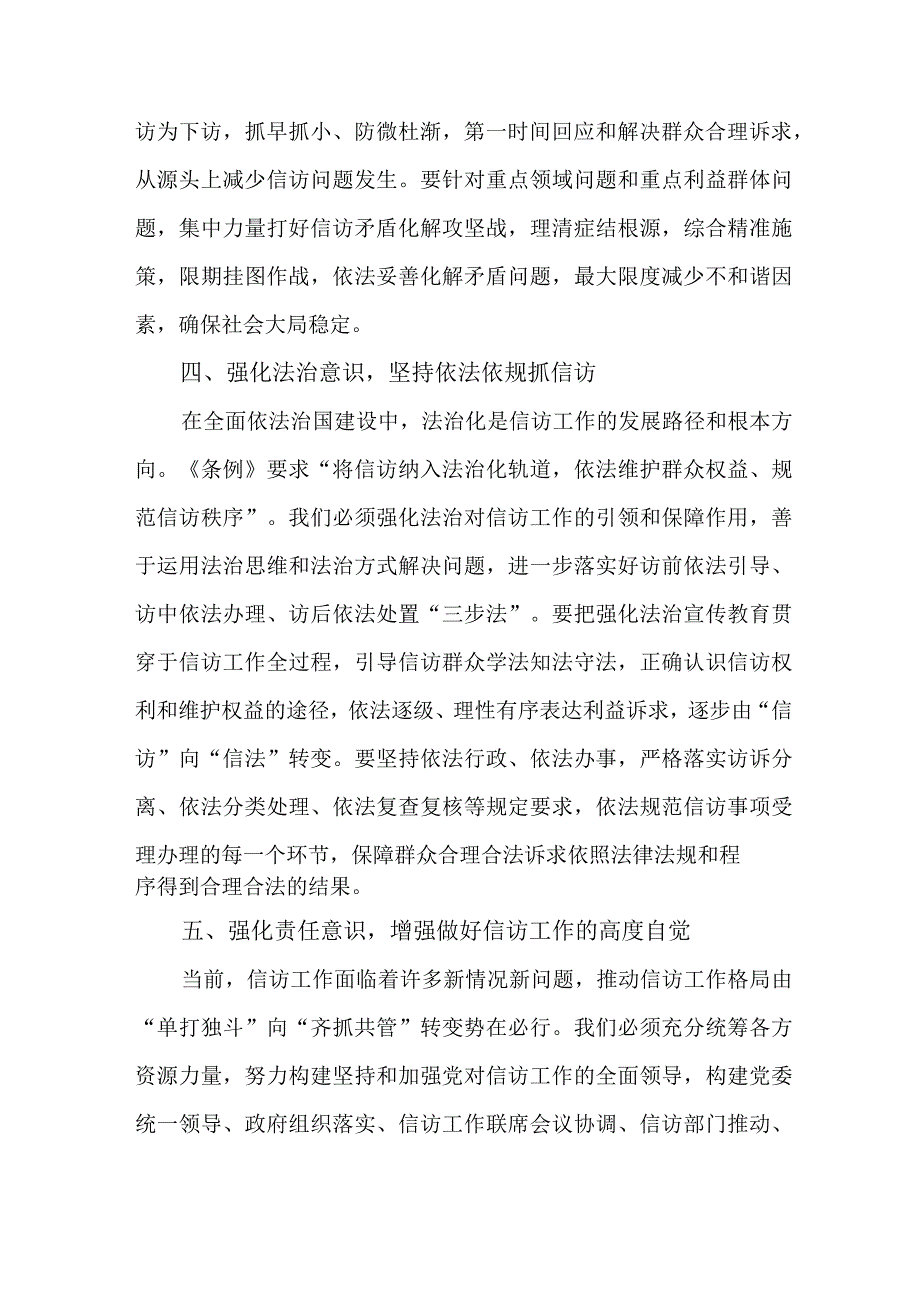 访为下访，抓早抓小、防微杜渐，第一时间回应和解决群众合理诉求，从源头上减少信访问题发生。要针对重点领域问题和重点利益群体问题，集中力量打好信访矛盾化解攻坚战，理清症结根源，综合精准施策，限期挂图作战，依法妥善化解矛盾问题，最大限度减少不和谐因素，确保社会大局稳定。

四、强化法治意识，坚持依法依规抓信访

在全面依法治国建设中，法治化是信访工作的发展路径和根本方向。《条例》要求“将信访纳入法治化轨道，依法维护群众权益、规范信访秩序”。我们必须强化法治对信访工作的引领和保障作用，善于运用法治思维和法治方式解决问题，进一步落实好访前依法引导、访中依法办理、访后依法处置“三步法”。要把强化法治宣传教育贯穿于信访工作全过程，引导信访群众学法知法守法，正确认识信访权利和维护权益的途径，依法逐级、理性有序表达利益诉求，逐步由“信访”向“信法”转变。要坚持依法行政、依法办事，严格落实访诉分离、依法分类处理、依法复查复核等规定要求，依法规范信访事项受理办理的每一个环节，保障群众合理合法诉求依照法律法规和程序得到合理合法的结果。

五、强化责任意识，增强做好信访工作的高度自觉

当前，信访工作面临着许多新情况新问题，推动信访工作格局由“单打独斗”向“齐抓共管”转变势在必行。我们必须充分统筹各方资源力量，努力构建坚持和加强党对信访工作的全面领导，构建党委统一领导、政府组织落实、信访工作联席会议协调、信访部门推动、